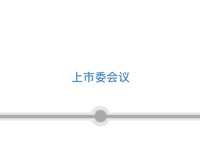 上市委会议